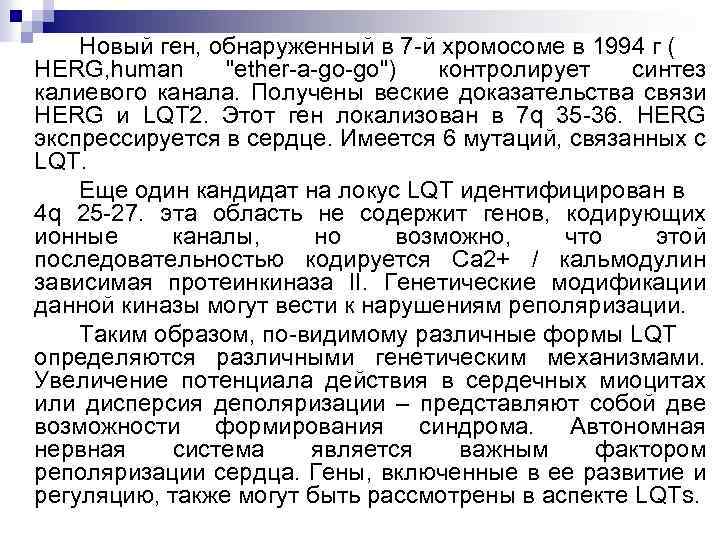 Новый ген, обнаруженный в 7-й хромосоме в 1994 г ( HERG,human "ether-a-go-go") контролирует синтез калиевого канала. Получены веские доказательства связи HERG и LQT2. Этот ген локализован в 7q 35-36. HERG экспрессируется в сердце. Имеется 6 мутаций, связанных с LQT.

Еще один кандидат на локус LQT идентифицирован в 4q 25-27. эта область не содержит генов, кодирующих ионные каналы, но возможно, что этой последовательностью кодируется Ca2+ / кальмодулин зависимая протеинкиназа II. Генетические модификации данной киназы могут вести к нарушениям реполяризации.

Таким образом, по-видимому различные формы LQT определяются различными генетическим механизмами. Увеличение потенциала действия в сердечных миоцитах или дисперсия деполяризации – представляют собой две возможности формирования синдрома. Автономная нервная система является важным фактором реполяризации сердца. Гены, включенные в ее развитие и регуляцию, также могут быть рассмотрены в аспекте LQTs.